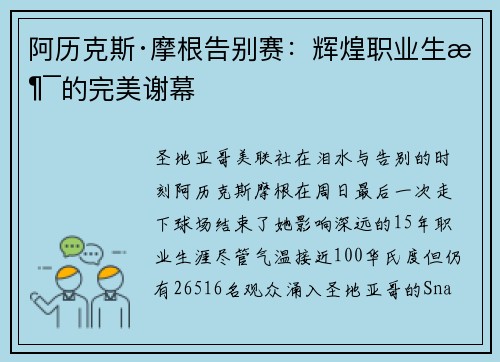 阿历克斯·摩根告别赛：辉煌职业生æ¶¯的完美谢幕

圣地亚哥美联社在泪水与告别的时刻阿历克斯摩根在周日最后一次走下球场结束了她影响深远的15年职业生涯尽管气温接近100华氏度但仍有26516名观众涌入圣地亚哥的Sna